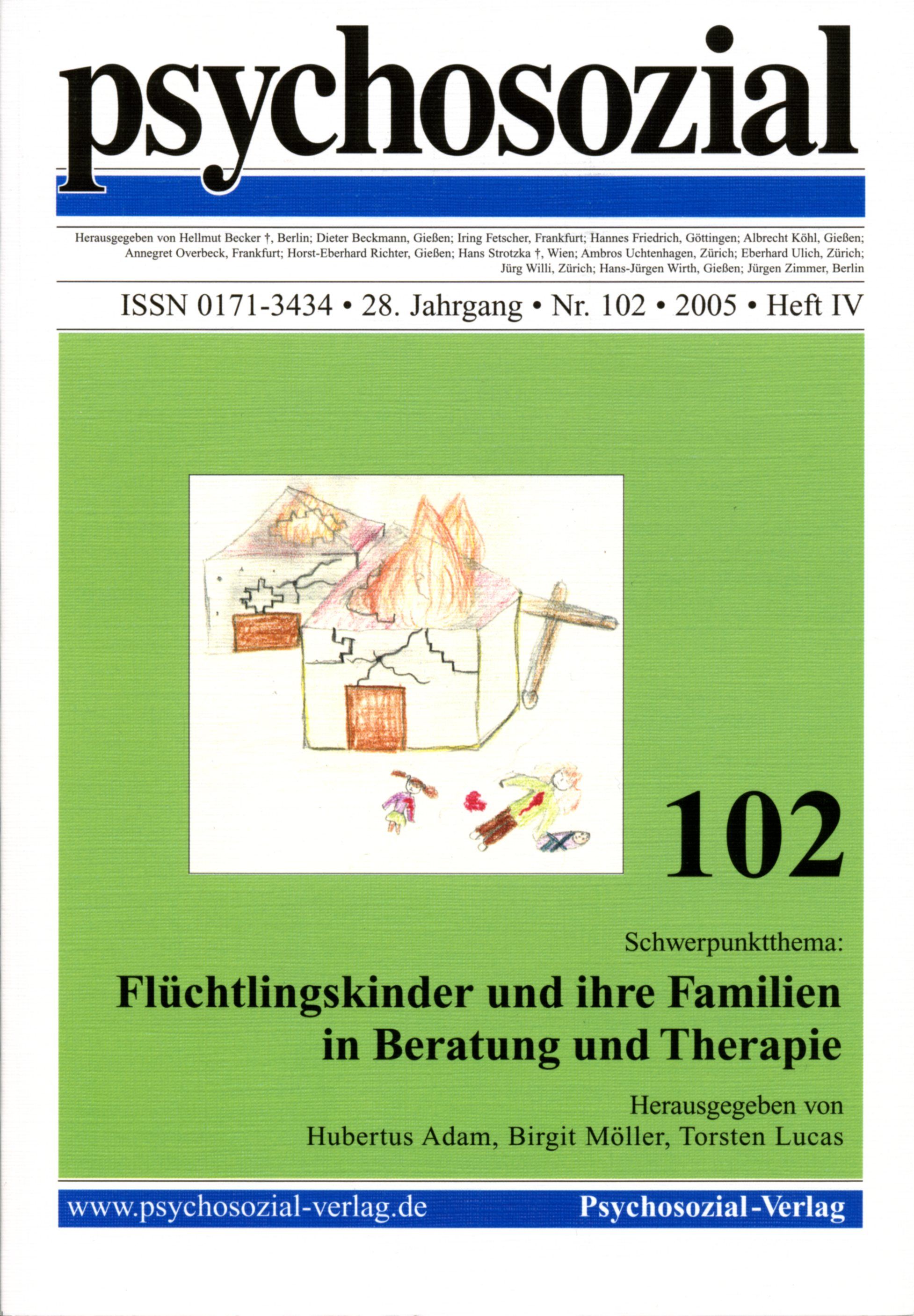 psychosozial

Herausgegeben von Hellmut Becker †, Berlin; Dieter Beckmann, Gießen; Iring Fetscher, Frankfurt; Hannes Friedrich, Göttingen; Albrecht Köhl, Gießen; Annegret Overbeck, Frankfurt; Horst-Eberhard Richter, Gießen; Hans Strotzka †, Wien; Ambros Uchtenhagen, Zürich; Eberhard Ulich, Zürich; Jürg Willi, Zürich; Hans-Jürgen Wirth, Gießen; Jürgen Zimmer, Berlin

ISSN 0171-3434 • 28. Jahrgang • Nr. 102 • 2005 • Heft IV

102

Schwerpunktthema:

Flüchtlingskinder und ihre Familien in Beratung und Therapie

Herausgegeben von
Hubertus Adam, Birgit Möller, Torsten Lucas

www.psychosozial-verlag.de

Psychosozial-Verlag